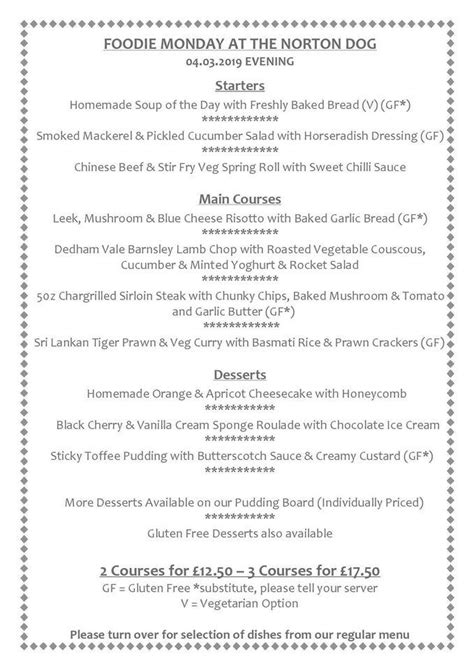 FOODIE MONDAY AT THE NORTON DOG
04.03.2019 EVENING

Starters
Homemade Soup of the Day with Freshly Baked Bread (V) (GF*)
************
Smoked Mackerel & Pickled Cucumber Salad with Horseradish Dressing (GF)
************
Chinese Beef & Stir Fry Veg Spring Roll with Sweet Chilli Sauce

Main Courses
Leek, Mushroom & Blue Cheese Risotto with Baked Garlic Bread (GF*)
************
Dedham Vale Barnsley Lamb Chop with Roasted Vegetable Couscous, Cucumber & Minted Yoghurt & Rocket Salad
************
5oz Chargrilled Sirloin Steak with Chunky Chips, Baked Mushroom & Tomato and Garlic Butter (GF*)
************
Sri Lankan Tiger Prawn & Veg Curry with Basmati Rice & Prawn Crackers (GF)

Desserts
Homemade Orange & Apricot Cheesecake with Honeycomb
***********
Black Cherry & Vanilla Cream Sponge Roulade with Chocolate Ice Cream
***********
Sticky Toffee Pudding with Butterscotch Sauce & Creamy Custard (GF*)
***********

More Desserts Available on our Pudding Board (Individually Priced)
***********
Gluten Free Desserts also available

2 Courses for £12.50 – 3 Courses for £17.50
GF = Gluten Free *substitute, please tell your server
V = Vegetarian Option

Please turn over for selection of dishes from our regular menu